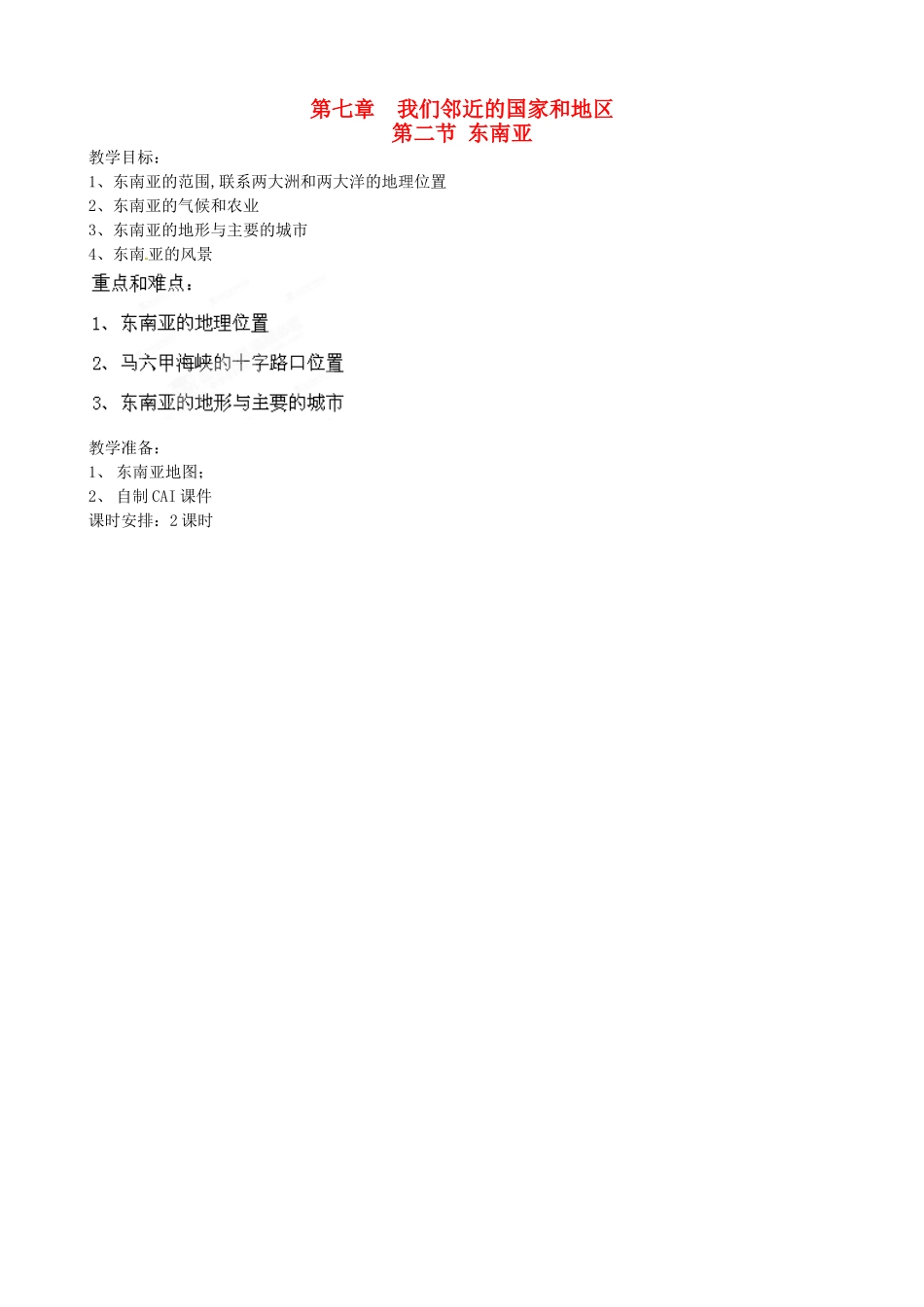 第七章　我们邻近的国家和地区
第二节 东南亚

教学目标：
1、东南亚的范围,联系两大洲和两大洋的地理位置
2、东南亚的气候和农业
3、东南亚的地形与主要的城市
4、东南亚的风景

重点和难点：
1、东南亚的地理位置
2、马六甲海峡的十字路口位置
3、东南亚的地形与主要的城市

教学准备：
1、 东南亚地图;
2、 自制CAI课件
课时安排：2课时